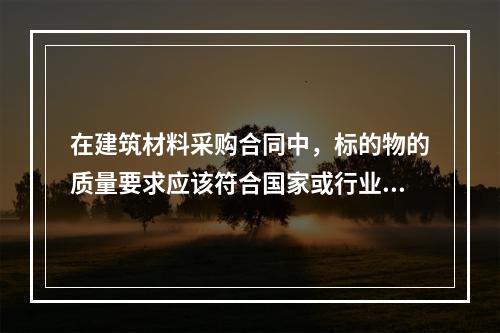 在建筑材料采购合同中，标的物的质量要求应该符合国家或行业...